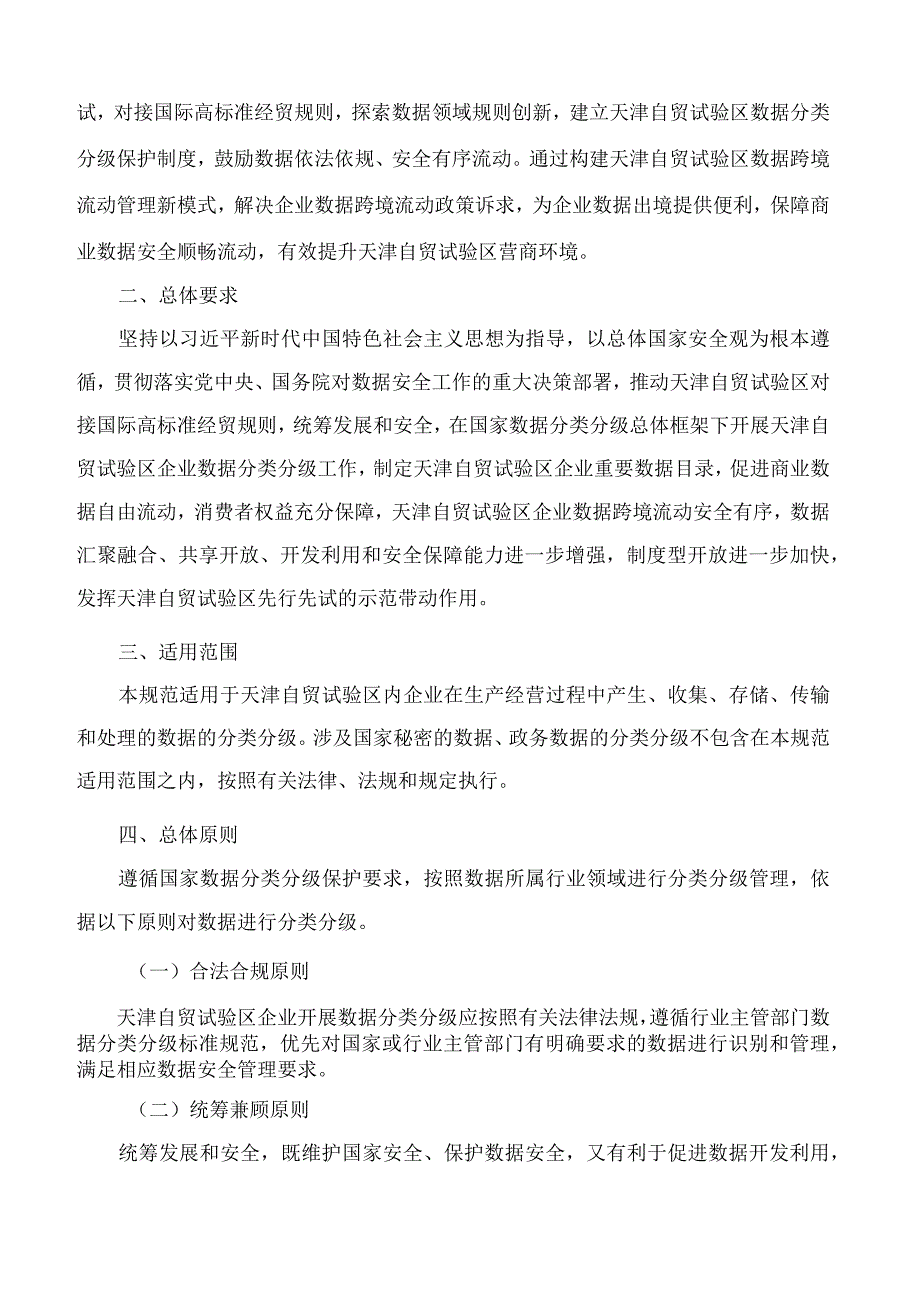 试，对接国际高标准经贸规则，探索数据领域规则创新，建立天津自贸试验区数据分类分级保护制度，鼓励数据依法依规、安全有序流动。通过构建天津自贸试验区数据跨境流动管理新模式，解决企业数据跨境流动政策诉求，为企业数据出境提供便利，保障商业数据安全顺畅流动，有效提升天津自贸试验区营商环境。

二、总体要求

坚持以习近平新时代中国特色社会主义思想为指导，以总体国家安全观为根本遵循，贯彻落实党中央、国务院对数据安全工作的重大决策部署，推动天津自贸试验区对接国际高标准经贸规则，统筹发展和安全，在国家数据分类分级总体框架下开展天津自贸试验区企业数据分类分级工作，制定天津自贸试验区企业重要数据目录，促进商业数据自由流动，消费者权益充分保障，天津自贸试验区企业数据跨境流动安全有序，数据汇聚融合、共享开放、开发利用和安全保障能力进一步增强，制度型开放进一步加快，发挥天津自贸试验区先行先试的示范带动作用。

三、适用范围

本规范适用于天津自贸试验区内企业在生产经营过程中产生、收集、存储、传输和处理的数据的分类分级。涉及国家秘密的数据、政务数据的分类分级不包含在本规范适用范围之内，按照有关法律、法规和规定执行。

四、总体原则

遵循国家数据分类分级保护要求，按照数据所属行业领域进行分类分级管理，依据以下原则对数据进行分类分级。

（一）合法合规原则

天津自贸试验区企业开展数据分类分级应按照有关法律法规，遵循行业主管部门数据分类分级标准规范，优先对国家或行业主管部门有明确要求的数据进行识别和管理，满足相应数据安全管理要求。

（二）统筹兼顾原则

统筹发展和安全，既维护国家安全、保护数据安全，又有利于促进数据开发利用，